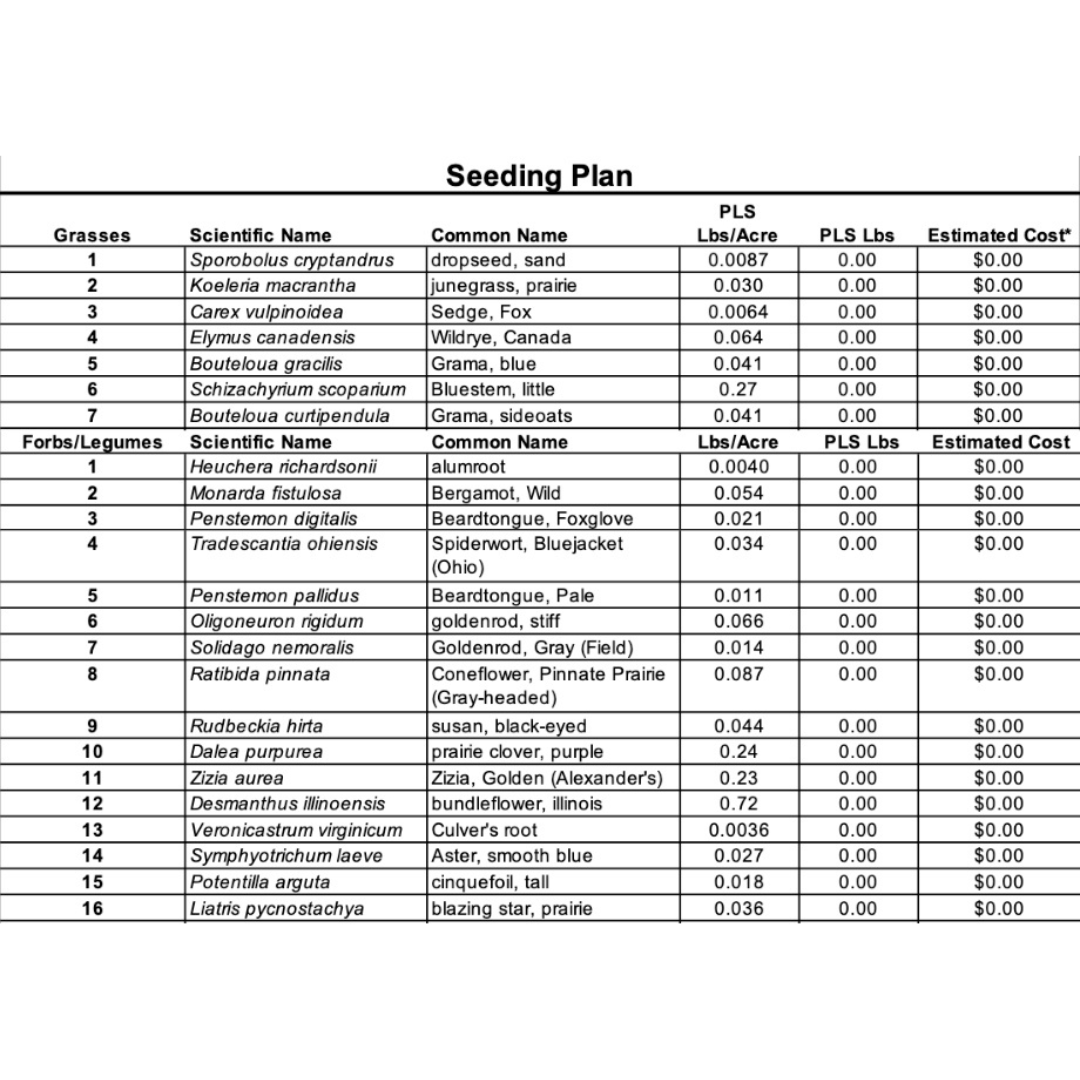 Seeding Plan

| Grasses | Scientific Name | Common Name | PLS Lbs/Acre | PLS Lbs | Estimated Cost* |
|---|---|---|---|---|---|
| 1 | Sporobolus cryptandrus | dropseed, sand | 0.0087 | 0.00 | $0.00 |
| 2 | Koeleria macrantha | junegrass, prairie | 0.030 | 0.00 | $0.00 |
| 3 | Carex vulpinoidea | Sedge, Fox | 0.0064 | 0.00 | $0.00 |
| 4 | Elymus canadensis | Wildrye, Canada | 0.064 | 0.00 | $0.00 |
| 5 | Bouteloua gracilis | Grama, blue | 0.041 | 0.00 | $0.00 |
| 6 | Schizachyrium scoparium | Bluestem, little | 0.27 | 0.00 | $0.00 |
| 7 | Bouteloua curtipendula | Grama, sideoats | 0.041 | 0.00 | $0.00 |
| Forbs/Legumes | Scientific Name | Common Name | Lbs/Acre | PLS Lbs | Estimated Cost |
| 1 | Heuchera richardsonii | alumroot | 0.0040 | 0.00 | $0.00 |
| 2 | Monarda fistulosa | Bergamot, Wild | 0.054 | 0.00 | $0.00 |
| 3 | Penstemon digitalis | Beardtongue, Foxglove | 0.021 | 0.00 | $0.00 |
| 4 | Tradescantia ohiensis | Spiderwort, Bluejacket (Ohio) | 0.034 | 0.00 | $0.00 |
| 5 | Penstemon pallidus | Beardtongue, Pale | 0.011 | 0.00 | $0.00 |
| 6 | Oligoneuron rigidum | goldenrod, stiff | 0.066 | 0.00 | $0.00 |
| 7 | Solidago nemoralis | Goldenrod, Gray (Field) | 0.014 | 0.00 | $0.00 |
| 8 | Ratibida pinnata | Coneflower, Pinnate Prairie (Gray-headed) | 0.087 | 0.00 | $0.00 |
| 9 | Rudbeckia hirta | susan, black-eyed | 0.044 | 0.00 | $0.00 |
| 10 | Dalea purpurea | prairie clover, purple | 0.24 | 0.00 | $0.00 |
| 11 | Zizia aurea | Zizia, Golden (Alexander's) | 0.23 | 0.00 | $0.00 |
| 12 | Desmanthus illinoensis | bundleflower, illinois | 0.72 | 0.00 | $0.00 |
| 13 | Veronicastrum virginicum | Culver's root | 0.0036 | 0.00 | $0.00 |
| 14 | Symphyotrichum laeve | Aster, smooth blue | 0.027 | 0.00 | $0.00 |
| 15 | Potentilla arguta | cinquefoil, tall | 0.018 | 0.00 | $0.00 |
| 16 | Liatris pycnostachya | blazing star, prairie | 0.036 | 0.00 | $0.00 |